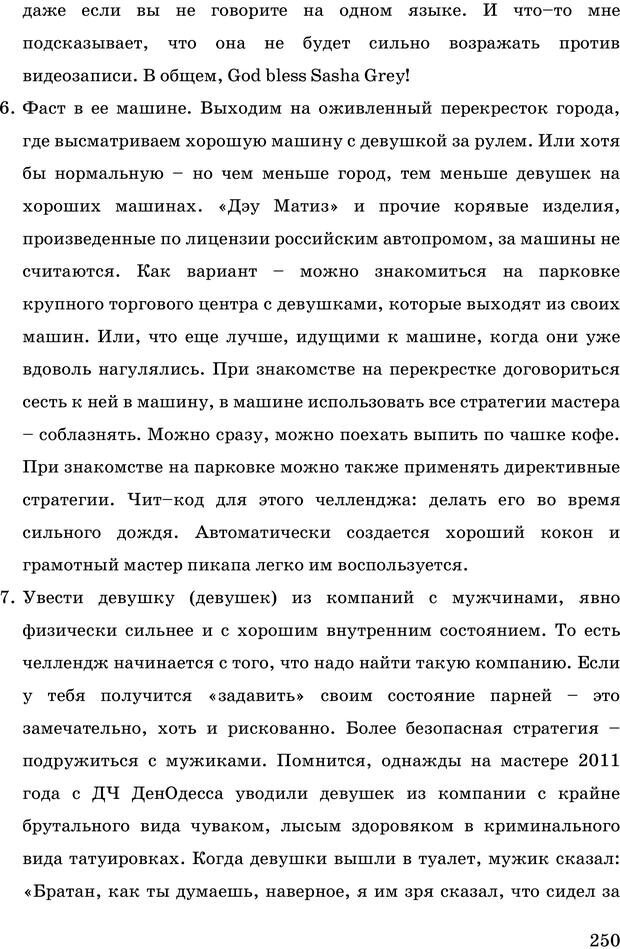 даже если вы не говорите на одном языке. И что–то мне подсказывает, что она не будет сильно возражать против видеозаписи. В общем, God bless Sasha Grey!

6. Фаст в ее машине. Выходим на оживленный перекресток города, где высматриваем хорошую машину с девушкой за рулем. Или хотя бы нормальную – но чем меньше город, тем меньше девушек на хороших машинах. «Дэу Матиз» и прочие корявые изделия, произведенные по лицензии российским автопромом, за машины не считаются. Как вариант – можно знакомиться на парковке крупного торгового центра с девушками, которые выходят из своих машин. Или, что еще лучше, идущими к машине, когда они уже вдоволь нагулялись. При знакомстве на перекрестке договориться сесть к ней в машину, в машине использовать все стратегии мастера – соблазнять. Можно сразу, можно поехать выпить по чашке кофе. При знакомстве на парковке можно также применять директивные стратегии. Чит–код для этого челленджа: делать его во время сильного дождя. Автоматически создается хороший кокон и грамотный мастер пикапа легко им воспользуется.

7. Увести девушку (девушек) из компаний с мужчинами, явно физически сильнее и с хорошим внутренним состоянием. То есть челлендж начинается с того, что надо найти такую компанию. Если у тебя получится «задавить» своим состояние парней – это замечательно, хоть и рискованно. Более безопасная стратегия – подружиться с мужиками. Помнится, однажды на мастере 2011 года с ДЧ ДенОдесса уводили девушек из компании с крайне брутального вида чуваком, лысым здоровяком в криминального вида татуировках. Когда девушки вышли в туалет, мужик сказал: «Братан, как ты думаешь, наверное, я им зря сказал, что сидел за

250